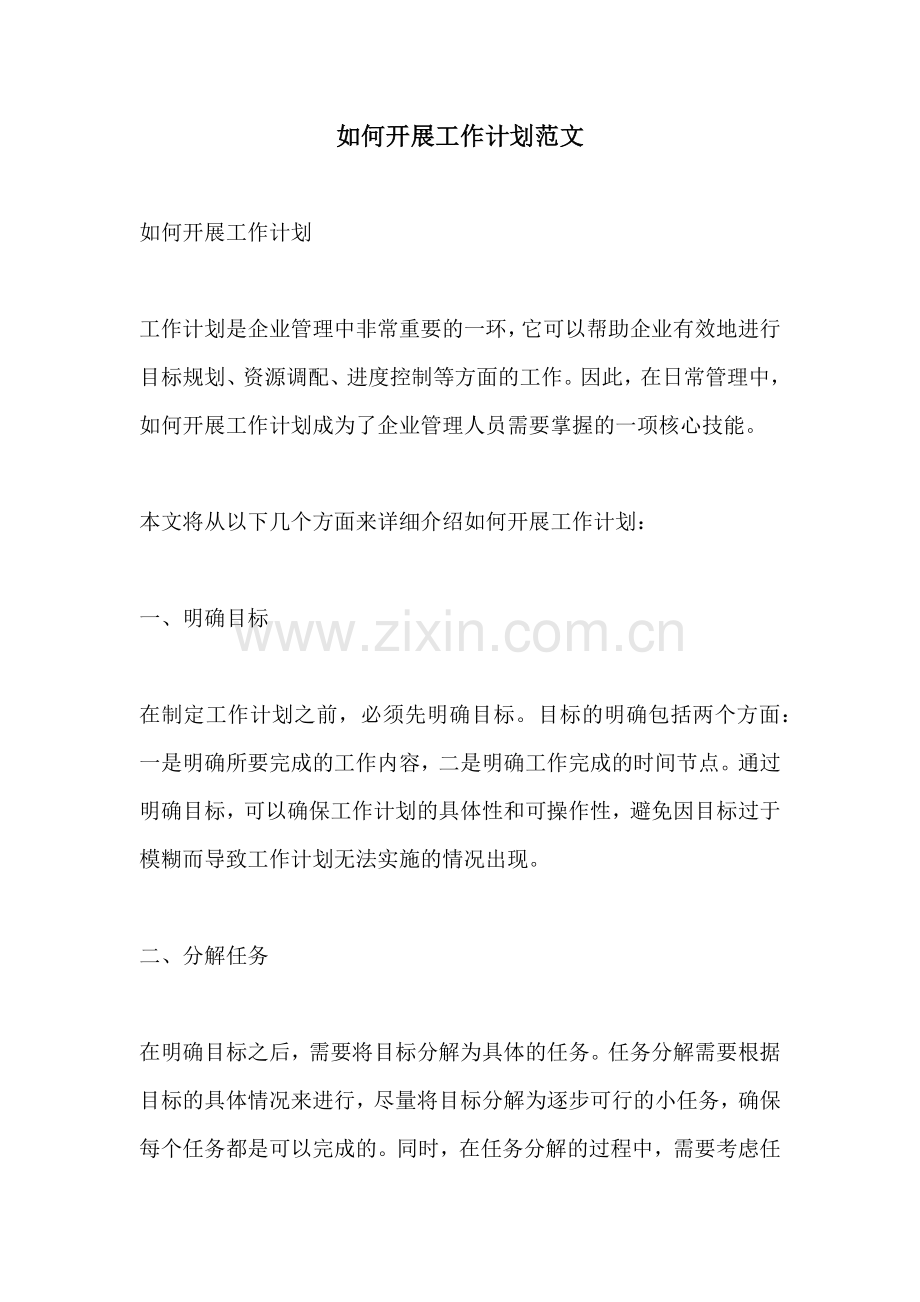 如何开展工作计划范文

如何开展工作计划

工作计划是企业管理中非常重要的一环，它可以帮助企业有效地进行目标规划、资源调配、进度控制等方面的工作。因此，在日常管理中，如何开展工作计划成为了企业管理人员需要掌握的一项核心技能。

本文将从以下几个方面来详细介绍如何开展工作计划：

一、明确目标

www.zixin.com.cn

在制定工作计划之前，必须先明确目标。目标的明确包括两个方面：一是明确所要完成的工作内容，二是明确工作完成的时间节点。通过明确目标，可以确保工作计划的具体性和可操作性，避免因目标过于模糊而导致工作计划无法实施的情况出现。

二、分解任务

在明确目标之后，需要将目标分解为具体的任务。任务分解需要根据目标的具体情况来进行，尽量将目标分解为逐步可行的小任务，确保每个任务都是可以完成的。同时，在任务分解的过程中，需要考虑任